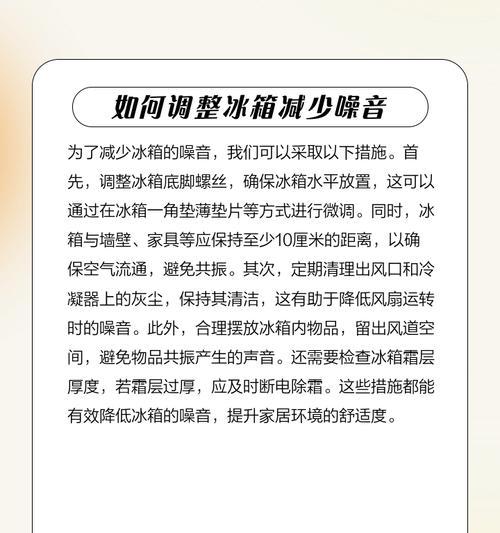 如何调整冰箱减少噪音

为了减少冰箱的噪音，我们可以采取以下措施。首先，调整冰箱底脚螺丝，确保冰箱水平放置，这可以通过在冰箱一角垫薄垫片等方式进行微调。同时，冰箱与墙壁、家具等应保持至少10厘米的距离，以确保空气流通，避免共振。其次，定期清理出风口和冷凝器上的灰尘，保持其清洁，这有助于降低风扇运转时的噪音。此外，合理摆放冰箱内物品，留出风道空间，避免物品共振产生的声音。还需要检查冰箱霜层厚度，若霜层过厚，应及时断电除霜。这些措施都能有效降低冰箱的噪音，提升家居环境的舒适度。